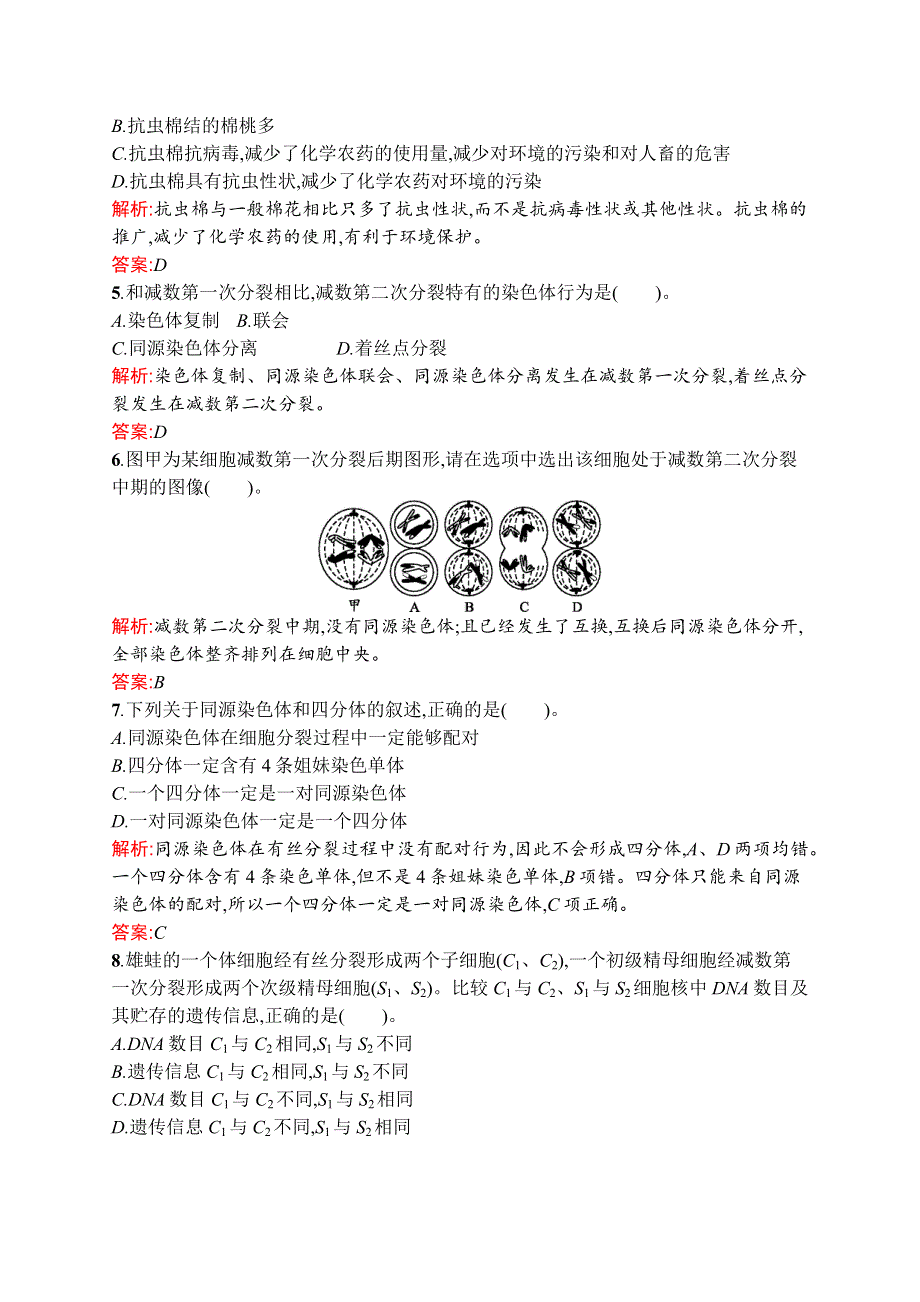 B.抗虫棉结的棉桃多
C.抗虫棉抗病毒,减少了化学农药的使用量,减少对环境的污染和对人畜的危害
D.抗虫棉具有抗虫性状,减少了化学农药对环境的污染
解析:抗虫棉与一般棉花相比只多了抗虫性状,而不是抗病毒性状或其他性状。抗虫棉的推广,减少了化学农药的使用,有利于环境保护。
答案:D
5.和减数第一次分裂相比,减数第二次分裂特有的染色体行为是(　　)。
A.染色体复制　B.联会
C.同源染色体分离　　D.着丝点分裂
解析:染色体复制、同源染色体联会、同源染色体分离发生在减数第一次分裂,着丝点分裂发生在减数第二次分裂。
答案:D
6.图甲为某细胞减数第一次分裂后期图形,请在选项中选出该细胞处于减数第二次分裂中期的图像(　　)。
甲　A　B　C　D
解析:减数第二次分裂中期,没有同源染色体;且已经发生了互换,互换后同源染色体分开,全部染色体整齐排列在细胞中央。
答案:B
7.下列关于同源染色体和四分体的叙述,正确的是(　　)。
A.同源染色体在细胞分裂过程中一定能够配对
B.四分体一定含有4条姐妹染色单体
C.一个四分体一定是一对同源染色体
D.一对同源染色体一定是一个四分体
解析:同源染色体在有丝分裂过程中没有配对行为,因此不会形成四分体,A、D两项均错。一个四分体含有4条染色单体,但不是4条姐妹染色单体,B项错。四分体只能来自同源染色体的配对,所以一个四分体一定是一对同源染色体,C项正确。
答案:C
8.雄蛙的一个体细胞经有丝分裂形成两个子细胞($C_1$、$C_2$),一个初级精母细胞经减数第一次分裂形成两个次级精母细胞($S_1$、$S_2$)。比较$C_1$与$C_2$、$S_1$与$S_2$细胞核中DNA数目及其贮存的遗传信息,正确的是(　　)。
A.DNA数目$C_1$与$C_2$相同,$S_1$与$S_2$不同
B.遗传信息$C_1$与$C_2$相同,$S_1$与$S_2$不同
C.DNA数目$C_1$与$C_2$不同,$S_1$与$S_2$相同
D.遗传信息$C_1$与$C_2$不同,$S_1$与$S_2$相同